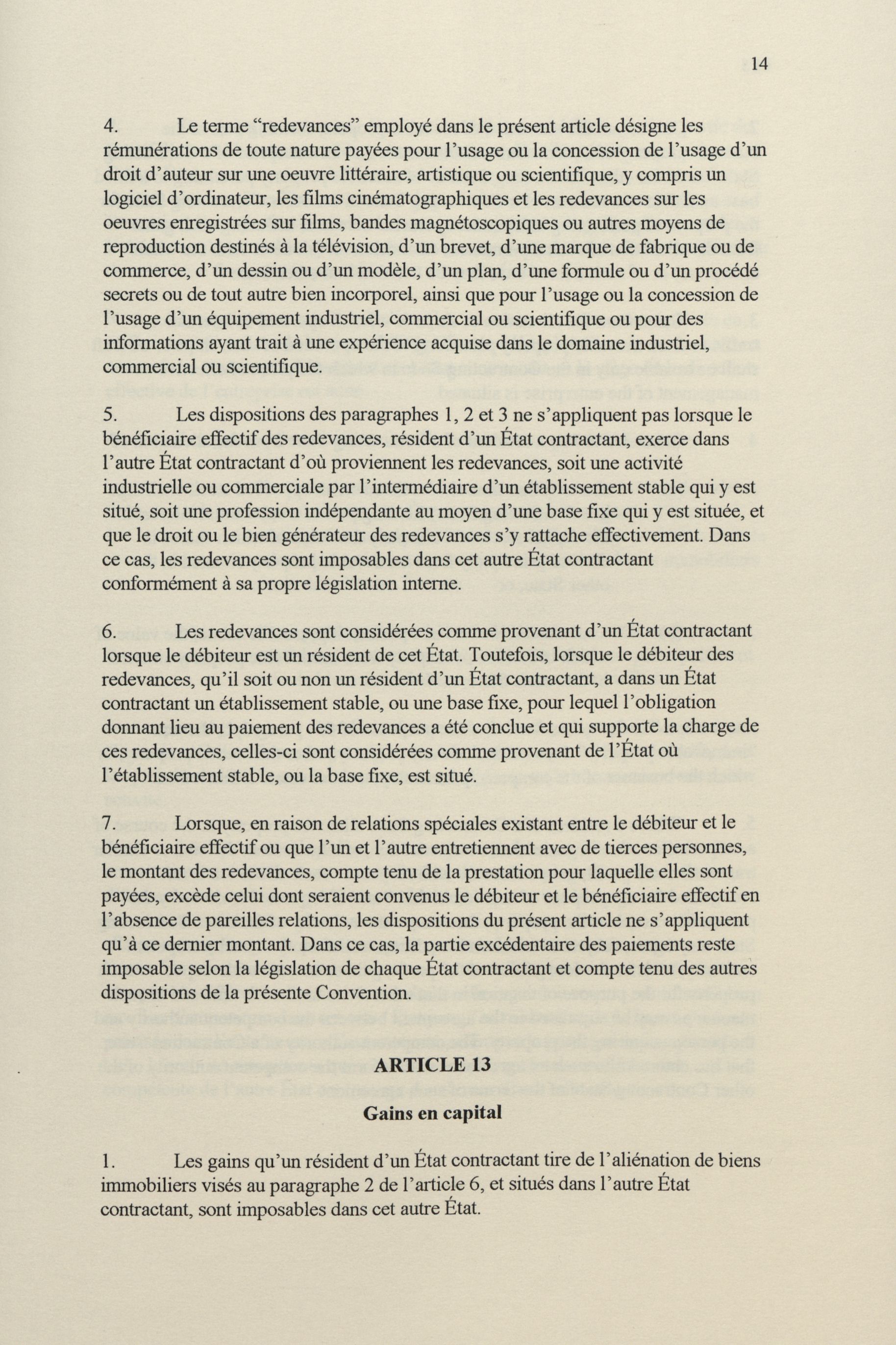 14

4. Le terme “redevances” employé dans le présent article désigne les rémunérations de toute nature payées pour l’usage ou la concession de l’usage d’un droit d’auteur sur une oeuvre littéraire, artistique ou scientifique, y compris un logiciel d’ordinateur, les films cinématographiques et les redevances sur les oeuvres enregistrées sur films, bandes magnétoscopiques ou autres moyens de reproduction destinés à la télévision, d’un brevet, d’une marque de fabrique ou de commerce, d’un dessin ou d’un modèle, d’un plan, d’une formule ou d’un procédé secrets ou de tout autre bien incorporel, ainsi que pour l’usage ou la concession de l’usage d’un équipement industriel, commercial ou scientifique ou pour des informations ayant trait à une expérience acquise dans le domaine industriel, commercial ou scientifique.

5. Les dispositions des paragraphes 1, 2 et 3 ne s’appliquent pas lorsque le bénéficiaire effectif des redevances, résident d’un État contractant, exerce dans l’autre État contractant d’où proviennent les redevances, soit une activité industrielle ou commerciale par l’intermédiaire d’un établissement stable qui y est situé, soit une profession indépendante au moyen d’une base fixe qui y est située, et que le droit ou le bien générateur des redevances s’y rattache effectivement. Dans ce cas, les redevances sont imposables dans cet autre État contractant conformément à sa propre législation interne.

6. Les redevances sont considérées comme provenant d’un État contractant lorsque le débiteur est un résident de cet État. Toutefois, lorsque le débiteur des redevances, qu’il soit ou non un résident d’un État contractant, a dans un État contractant un établissement stable, ou une base fixe, pour lequel l’obligation donnant lieu au paiement des redevances a été conclue et qui supporte la charge de ces redevances, celles-ci sont considérées comme provenant de l’État où l’établissement stable, ou la base fixe, est situé.

7. Lorsque, en raison de relations spéciales existant entre le débiteur et le bénéficiaire effectif ou que l’un et l’autre entretiennent avec de tierces personnes, le montant des redevances, compte tenu de la prestation pour laquelle elles sont payées, excède celui dont seraient convenus le débiteur et le bénéficiaire effectif en l’absence de pareilles relations, les dispositions du présent article ne s’appliquent qu’à ce dernier montant. Dans ce cas, la partie excédentaire des paiements reste imposable selon la législation de chaque État contractant et compte tenu des autres dispositions de la présente Convention.

ARTICLE 13

Gains en capital

1. Les gains qu’un résident d’un État contractant tire de l’aliénation de biens immobiliers visés au paragraphe 2 de l’article 6, et situés dans l’autre État contractant, sont imposables dans cet autre État.